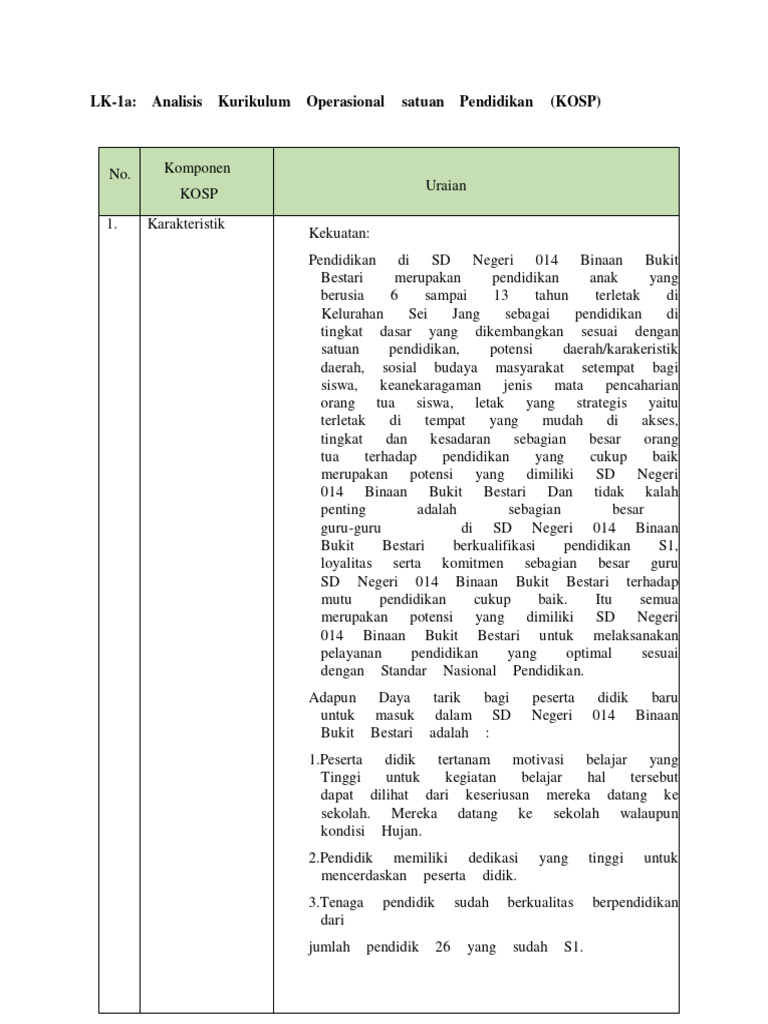 LK-1a: Analisis Kurikulum Operasional satuan Pendidikan (KOSP)

| No. | Komponen KOSP | Uraian |
|---|---|---|
| 1. | Karakteristik | Kekuatan:<br><br>Pendidikan di SD Negeri 014 Binaan Bukit Bestari merupakan pendidikan anak yang berusia 6 sampai 13 tahun terletak di Kelurahan Sei Jang sebagai pendidikan di tingkat dasar yang dikembangkan sesuai dengan satuan pendidikan, potensi daerah/karakeristik daerah, sosial budaya masyarakat setempat bagi siswa, keanekaragaman jenis mata pencaharian orang tua siswa, letak yang strategis yaitu terletak di tempat yang mudah di akses, tingkat dan kesadaran sebagian besar orang tua terhadap pendidikan yang cukup baik merupakan potensi yang dimiliki SD Negeri 014 Binaan Bukit Bestari Dan tidak kalah penting adalah sebagian besar guru-guru di SD Negeri 014 Binaan Bukit Bestari berkualifikasi pendidikan S1, loyalitas serta komitmen sebagian besar guru SD Negeri 014 Binaan Bukit Bestari terhadap mutu pendidikan cukup baik. Itu semua merupakan potensi yang dimiliki SD Negeri 014 Binaan Bukit Bestari untuk melaksanakan pelayanan pendidikan yang optimal sesuai dengan Standar Nasional Pendidikan.<br><br>Adapun Daya tarik bagi peserta didik baru untuk masuk dalam SD Negeri 014 Binaan Bukit Bestari adalah :<br><br>1.Peserta didik tertanam motivasi belajar yang Tinggi untuk kegiatan belajar hal tersebut dapat dilihat dari keseriusan mereka datang ke sekolah. Mereka datang ke sekolah walaupun kondisi Hujan.<br><br>2.Pendidik memiliki dedikasi yang tinggi untuk mencerdaskan peserta didik.<br><br>3.Tenaga pendidik sudah berkualitas berpendidikan dari<br><br>jumlah pendidik 26 yang sudah S1. |